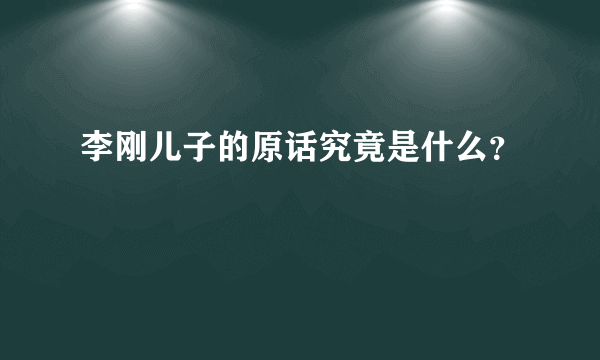 李刚儿子的原话究竟是什么?